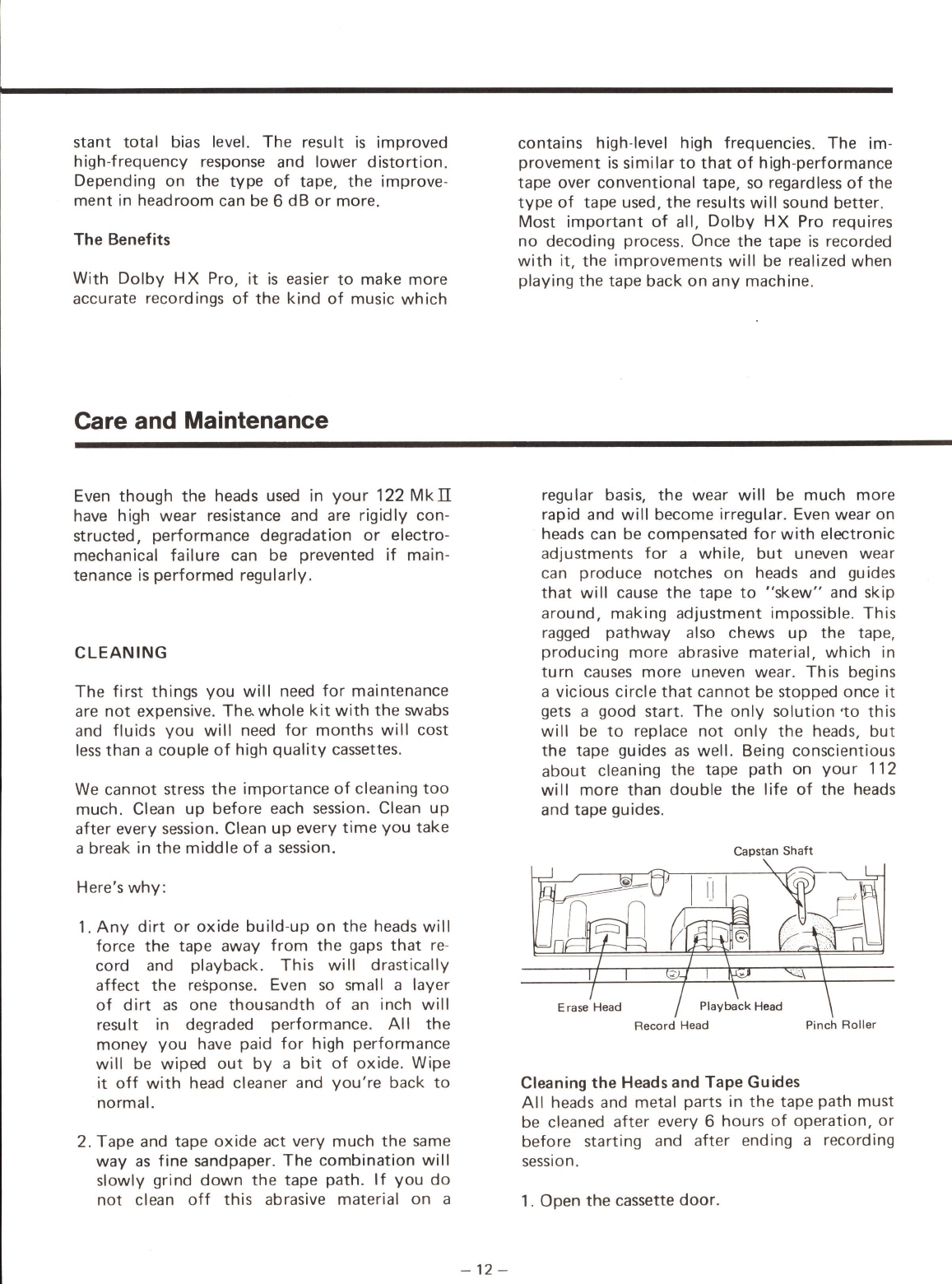 stant total bias level. The result is improved high-frequency response and lower distortion. Depending on the type of tape, the improvement in headroom can be 6 dB or more.

The Benefits

With Dolby HX Pro, it is easier to make more accurate recordings of the kind of music which contains high-level high frequencies. The improvement is similar to that of high-performance tape over conventional tape, so regardless of the type of tape used, the results will sound better. Most important of all, Dolby HX Pro requires no decoding process. Once the tape is recorded with it, the improvements will be realized when playing the tape back on any machine.

Care and Maintenance

Even though the heads used in your 122 Mk II have high wear resistance and are rigidly constructed, performance degradation or electromechanical failure can be prevented if maintenance is performed regularly.

CLEANING

The first things you will need for maintenance are not expensive. The whole kit with the swabs and fluids you will need for months will cost less than a couple of high quality cassettes.

We cannot stress the importance of cleaning too much. Clean up before each session. Clean up after every session. Clean up every time you take a break in the middle of a session.

Here's why:

1. Any dirt or oxide build-up on the heads will force the tape away from the gaps that record and playback. This will drastically affect the response. Even so small a layer of dirt as one thousandth of an inch will result in degraded performance. All the money you have paid for high performance will be wiped out by a bit of oxide. Wipe it off with head cleaner and you're back to normal.

2. Tape and tape oxide act very much the same way as fine sandpaper. The combination will slowly grind down the tape path. If you do not clean off this abrasive material on a regular basis, the wear will be much more rapid and will become irregular. Even wear on heads can be compensated for with electronic adjustments for a while, but uneven wear can produce notches on heads and guides that will cause the tape to "skew" and skip around, making adjustment impossible. This ragged pathway also chews up the tape, producing more abrasive material, which in turn causes more uneven wear. This begins a vicious circle that cannot be stopped once it gets a good start. The only solution to this will be to replace not only the heads, but the tape guides as well. Being conscientious about cleaning the tape path on your 112 will more than double the life of the heads and tape guides.

Capstan Shaft
Erase Head
Playback Head
Record Head
Pinch Roller

Cleaning the Heads and Tape Guides
All heads and metal parts in the tape path must be cleaned after every 6 hours of operation, or before starting and after ending a recording session.

1. Open the cassette door.

– 12 –